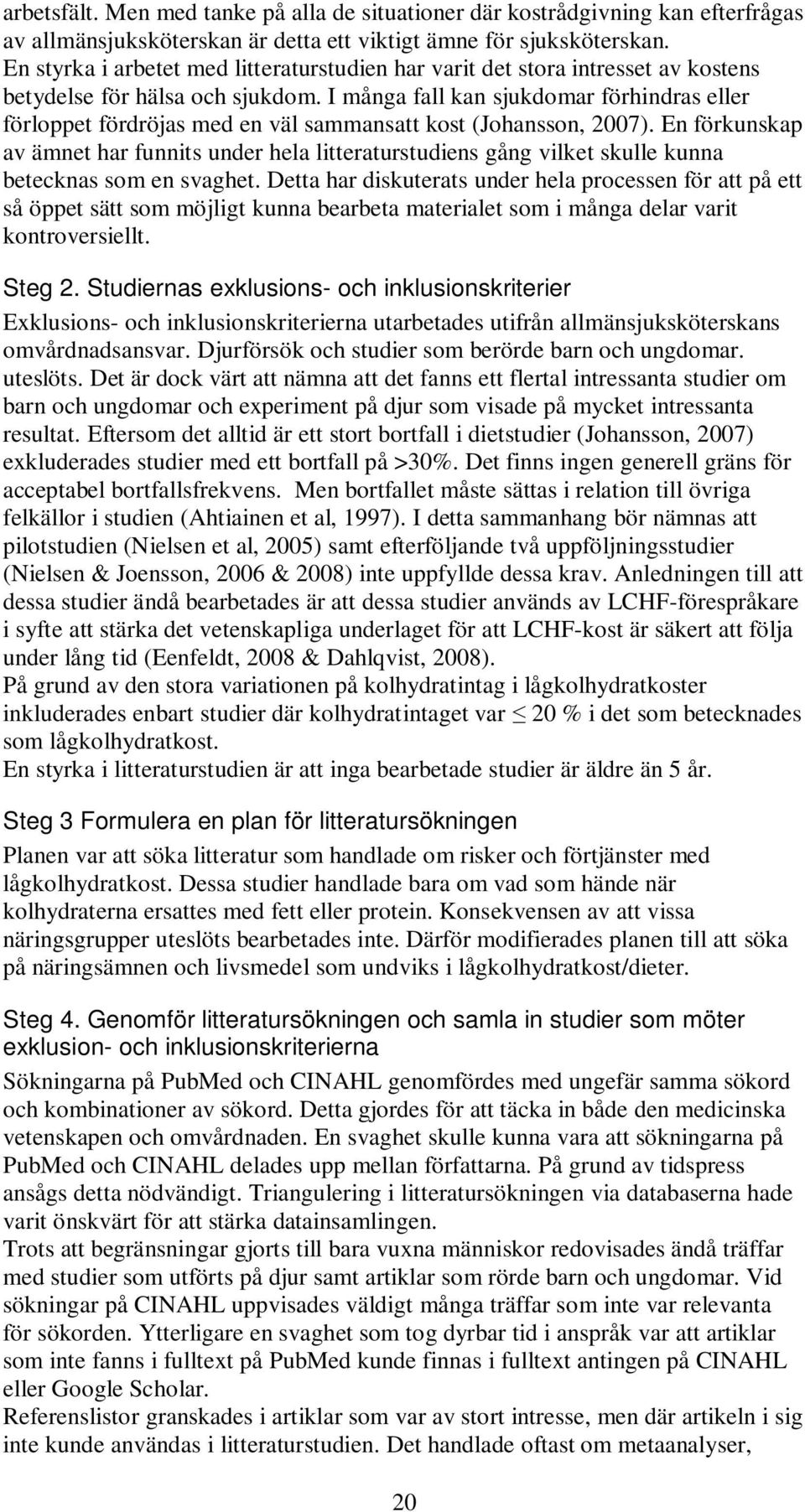 arbetsfält. Men med tanke på alla de situationer där kostrådgivning kan efterfrågas av allmänsjuksköterskan är detta ett viktigt ämne för sjuksköterskan.
En styrka i arbetet med litteraturstudien har varit det stora intresset av kostens betydelse för hälsa och sjukdom. I många fall kan sjukdomar förhindras eller förloppet fördröjas med en väl sammansatt kost (Johansson, 2007). En förkunskap av ämnet har funnits under hela litteraturstudiens gång vilket skulle kunna betecknas som en svaghet. Detta har diskuterats under hela processen för att på ett så öppet sätt som möjligt kunna bearbeta materialet som i många delar varit kontroversiellt.

Steg 2. Studiernas exklusions- och inklusionskriterier

Exklusions- och inklusionskriterierna utarbetades utifrån allmänsjuksköterskans omvårdnadsansvar. Djurförsök och studier som berörde barn och ungdomar. uteslöts. Det är dock värt att nämna att det fanns ett flertal intressanta studier om barn och ungdomar och experiment på djur som visade på mycket intressanta resultat. Eftersom det alltid är ett stort bortfall i dietstudier (Johansson, 2007) exkluderades studier med ett bortfall på >30%. Det finns ingen generell gräns för acceptabel bortfallsfrekvens. Men bortfallet måste sättas i relation till övriga felkällor i studien (Ahtiainen et al, 1997). I detta sammanhang bör nämnas att pilotstudien (Nielsen et al, 2005) samt efterföljande två uppföljningsstudier (Nielsen & Joensson, 2006 & 2008) inte uppfyllde dessa krav. Anledningen till att dessa studier ändå bearbetades är att dessa studier används av LCHF-förespråkare i syfte att stärka det vetenskapliga underlaget för att LCHF-kost är säkert att följa under lång tid (Eenfeldt, 2008 & Dahlqvist, 2008).
På grund av den stora variationen på kolhydratintag i lågkolhydratkoster inkluderades enbart studier där kolhydratintaget var $\leq$ 20 % i det som betecknades som lågkolhydratkost.
En styrka i litteraturstudien är att inga bearbetade studier är äldre än 5 år.

Steg 3 Formulera en plan för litteratursökningen

Planen var att söka litteratur som handlade om risker och förtjänster med lågkolhydratkost. Dessa studier handlade bara om vad som hände när kolhydraterna ersattes med fett eller protein. Konsekvensen av att vissa näringsgrupper uteslöts bearbetades inte. Därför modifierades planen till att söka på näringsämnen och livsmedel som undviks i lågkolhydratkost/dieter.

Steg 4. Genomför litteratursökningen och samla in studier som möter exklusion- och inklusionskriterierna

Sökningarna på PubMed och CINAHL genomfördes med ungefär samma sökord och kombinationer av sökord. Detta gjordes för att täcka in både den medicinska vetenskapen och omvårdnaden. En svaghet skulle kunna vara att sökningarna på PubMed och CINAHL delades upp mellan författarna. På grund av tidspress ansågs detta nödvändigt. Triangulering i litteratursökningen via databaserna hade varit önskvärt för att stärka datainsamlingen.
Trots att begränsningar gjorts till bara vuxna människor redovisades ändå träffar med studier som utförts på djur samt artiklar som rörde barn och ungdomar. Vid sökningar på CINAHL uppvisades väldigt många träffar som inte var relevanta för sökorden. Ytterligare en svaghet som tog dyrbar tid i anspråk var att artiklar som inte fanns i fulltext på PubMed kunde finnas i fulltext antingen på CINAHL eller Google Scholar.
Referenslistor granskades i artiklar som var av stort intresse, men där artikeln i sig inte kunde användas i litteraturstudien. Det handlade oftast om metaanalyser,

20